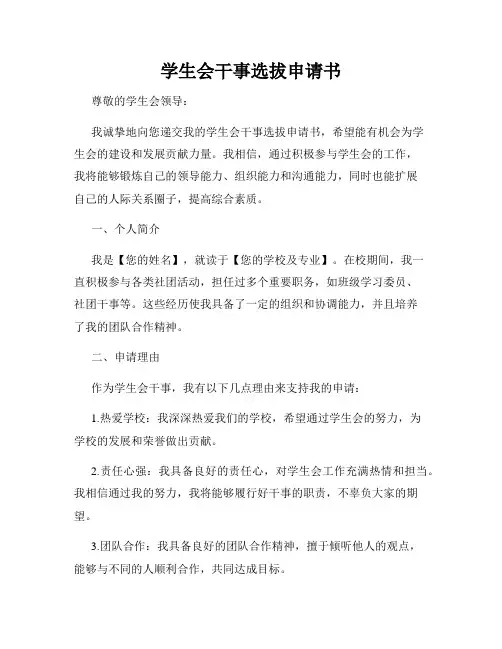 学生会干事选拔申请书

尊敬的学生会领导：

我诚挚地向您递交我的学生会干事选拔申请书，希望能有机会为学生会的建设和发展贡献力量。我相信，通过积极参与学生会的工作，我将能够锻炼自己的领导能力、组织能力和沟通能力，同时也能扩展自己的人际关系圈子，提高综合素质。

一、个人简介

我是【您的姓名】，就读于【您的学校及专业】。在校期间，我一直积极参与各类社团活动，担任过多个重要职务，如班级学习委员、社团干事等。这些经历使我具备了一定的组织和协调能力，并且培养了我的团队合作精神。

二、申请理由

作为学生会干事，我有以下几点理由来支持我的申请：

1.热爱学校：我深深热爱我们的学校，希望通过学生会的努力，为学校的发展和荣誉做出贡献。

2.责任心强：我具备良好的责任心，对学生会工作充满热情和担当。我相信通过我的努力，我将能够履行好干事的职责，不辜负大家的期望。

3.团队合作：我具备良好的团队合作精神，擅于倾听他人的观点，能够与不同的人顺利合作，共同达成目标。